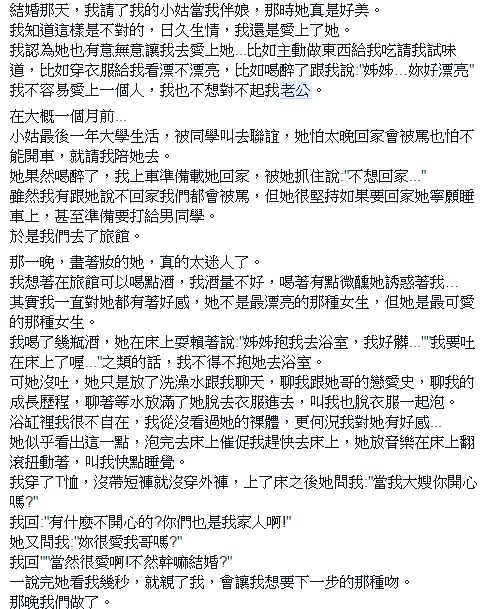 結婚那天，我請了我的小姑當我伴娘，那時她真是好美。
我知道這樣是不對的，日久生情，我還是愛上了她。
我認為她也有意無意讓我去愛上她…比如主動做東西給我吃請我試味道，比如穿衣服給我看漂不漂亮，比如喝醉了跟我說:"姊姊…妳好漂亮"
我不容易愛上一個人，我也不想對不起我老公。

在大概一個月前…
小姑最後一年大學生活，被同學叫去聯誼，她怕太晚回家會被罵也怕不能開車，就請我陪她去。
她果然喝醉了，我上車準備載她回家，被她抓住說:"不想回家…"
雖然我有跟她說不回家我們都會被罵，但她很堅持如果要回家她寧願睡車上，甚至準備要打給男同學。
於是我們去了旅館。

那一晚，畫著妝的她，真的太迷人了。
我想著在旅館可以喝點酒，我酒量不好，喝著有點微醺她誘惑著我…
其實我一直對她都有著好感，她不是最漂亮的那種女生，但她是最可愛的那種女生。
我喝了幾瓶酒，她在床上耍賴著說:"姊姊抱我去浴室，我好髒…""我要吐在床上了喔…"之類的話，我不得不抱她去浴室。
可她沒吐，她只是放了洗澡水跟我聊天，聊我跟她哥的戀愛史，聊我的成長歷程，聊著等水放滿了她脫去衣服進去，叫我也脫衣服一起泡。
浴缸裡我很不自在，我從沒看過她的裸體，更何況我對她有好感…
她似乎看出這一點，泡完去床上催促我趕快去床上，她放音樂在床上翻滾扭動著，叫我快點睡覺。
我穿了T恤，沒帶短褲就沒穿外褲，上了床之後她問我:"當我大嫂你開心嗎?"
我回:"有什麼不開心的?你們也是我家人啊!"
她又問我:"妳很愛我哥嗎?"
我回""當然很愛啊!不然幹嘛結婚?"
一說完她看我幾秒，就親了我，會讓我想要下一步的那種吻。
那晚我們做了。